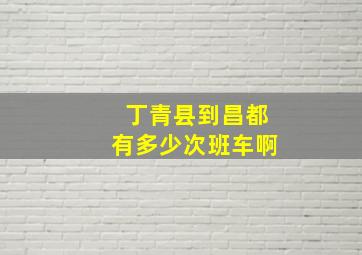 丁青县到昌都
有多少次班车啊